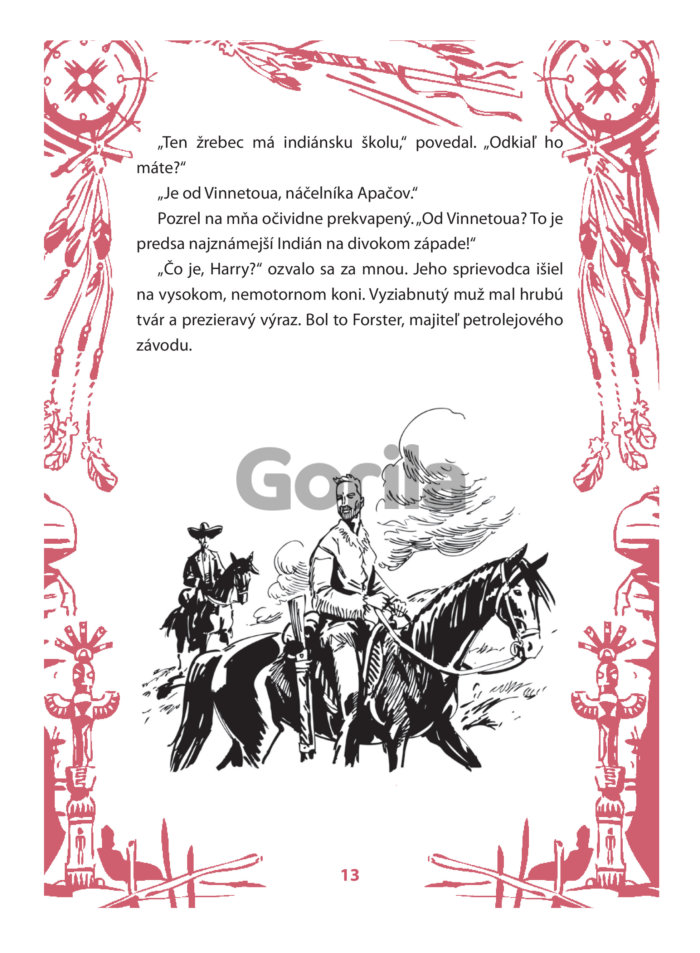 „Ten žrebec má indiánsku školu," povedal. „Odkiaľ ho máte?"

„Je od Vinnetoua, náčelníka Apačov."

Pozrel na mňa očividne prekvapený. „Od Vinnetoua? To je predsa najznámejší Indián na divokom západe!"

„Čo je, Harry?" ozvalo sa za mnou. Jeho sprievodca išiel na vysokom, nemotornom koni. Vyziabnutý muž mal hrubú tvár a prezieravý výraz. Bol to Forster, majiteľ petrolejového závodu.

13

Gorila